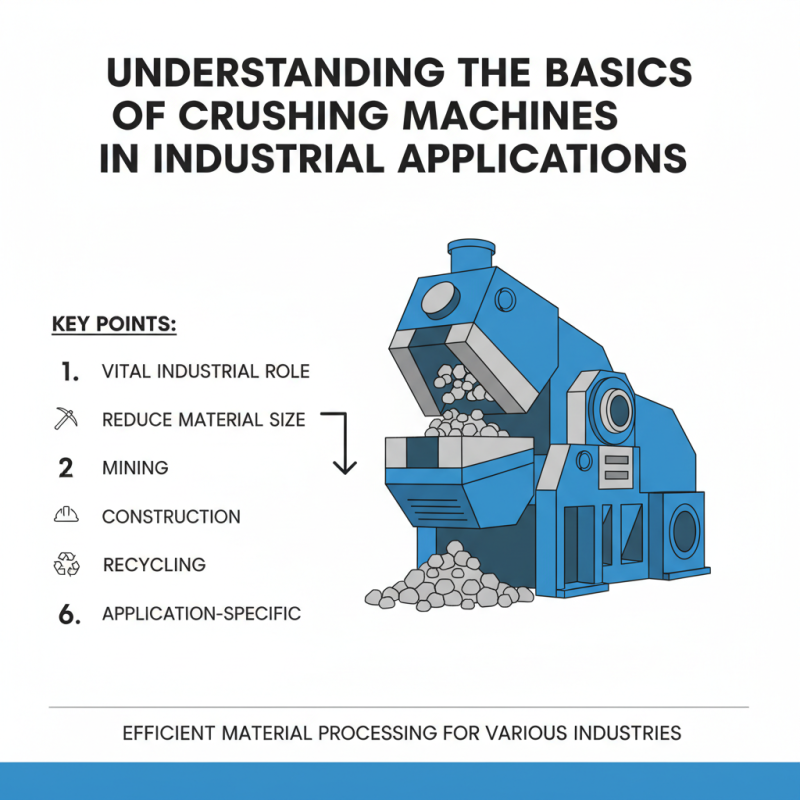 UNDERSTANDING THE BASICS OF CRUSHING MACHINES IN INDUSTRIAL APPLICATIONS

KEY POINTS:

1. VITAL INDUSTRIAL ROLE

REDUCE MATERIAL SIZE

2 MINING

CONSTRUCTION

RECYCLING

6. APPLICATION-SPECIFIC

EFFICIENT MATERIAL PROCESSING FOR VARIOUS INDUSTRIES